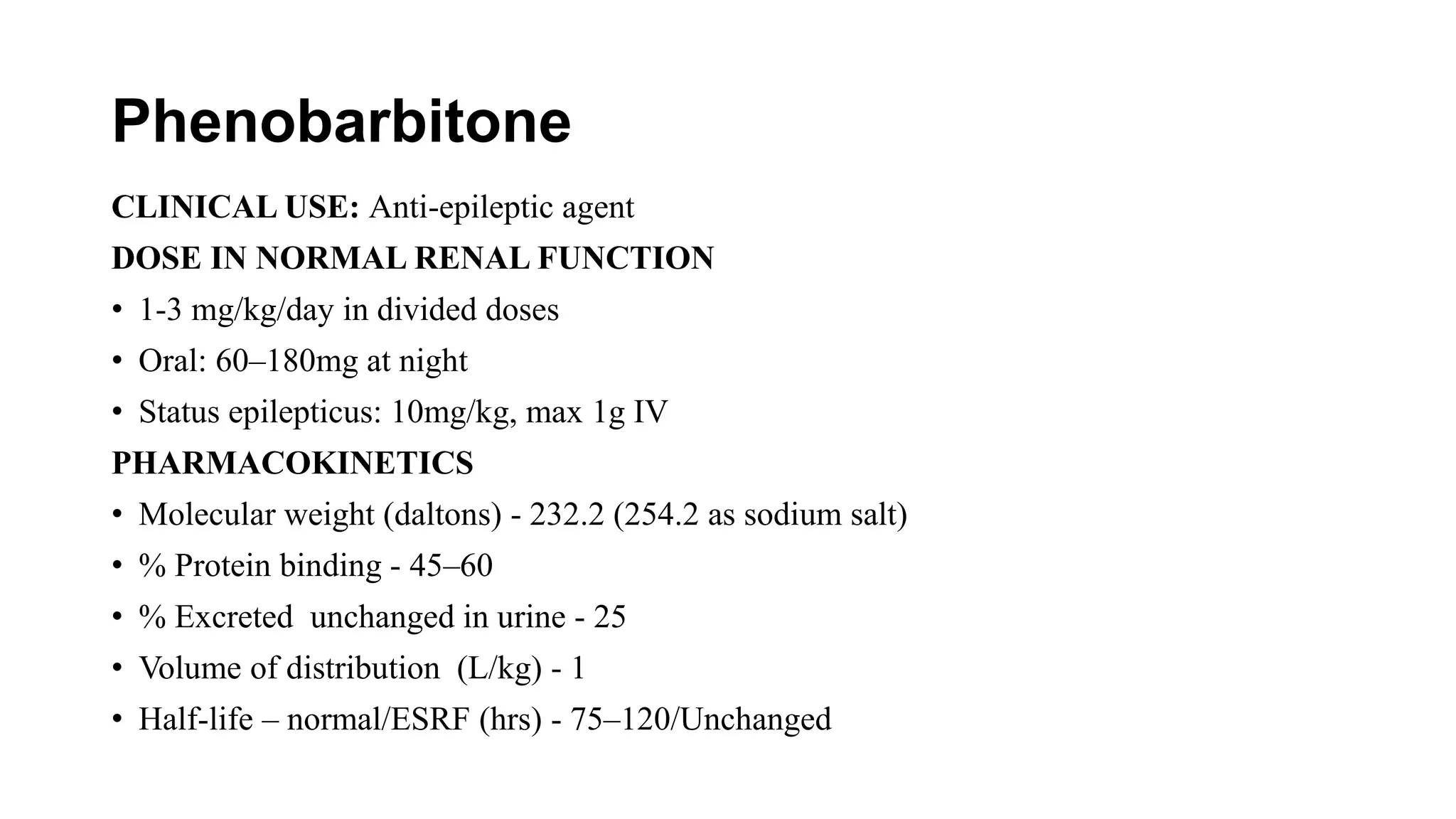 Phenobarbitone

CLINICAL USE: Anti-epileptic agent

DOSE IN NORMAL RENAL FUNCTION

• 1-3 mg/kg/day in divided doses
• Oral: 60–180mg at night
• Status epilepticus: 10mg/kg, max 1g IV

PHARMACOKINETICS

• Molecular weight (daltons) - 232.2 (254.2 as sodium salt)
• % Protein binding - 45–60
• % Excreted unchanged in urine - 25
• Volume of distribution (L/kg) - 1
• Half-life – normal/ESRF (hrs) - 75–120/Unchanged